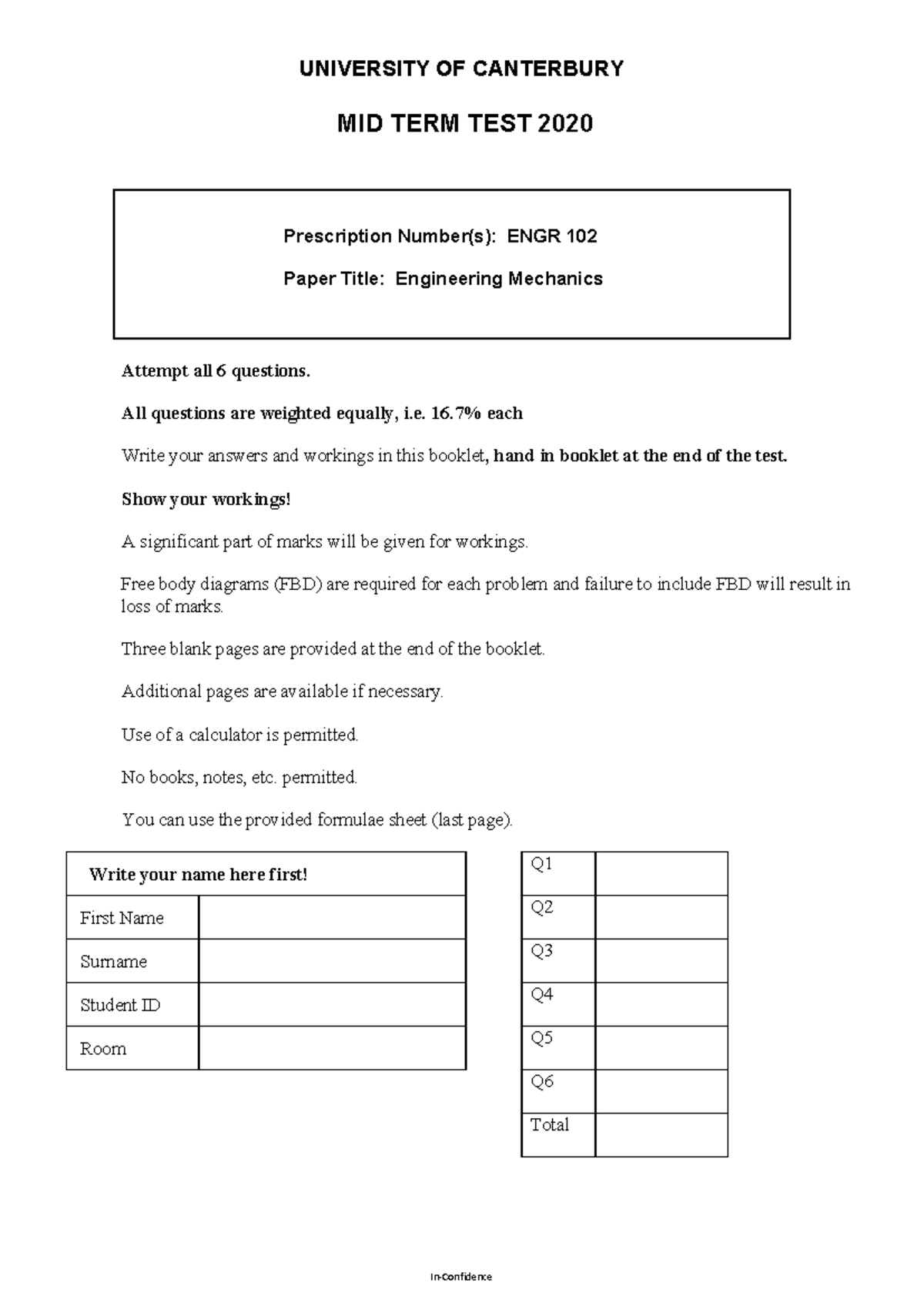 UNIVERSITY OF CANTERBURY

MID TERM TEST 2020

Prescription Number(s): ENGR 102

Paper Title: Engineering Mechanics

Attempt all 6 questions.

All questions are weighted equally, i.e. 16.7% each

Write your answers and workings in this booklet, hand in booklet at the end of the test.

Show your workings!

A significant part of marks will be given for workings.

Free body diagrams (FBD) are required for each problem and failure to include FBD will result in loss of marks.

Three blank pages are provided at the end of the booklet.

Additional pages are available if necessary.

Use of a calculator is permitted.

No books, notes, etc. permitted.

You can use the provided formulae sheet (last page).

| Write your name here first! | |
|---|---|
| First Name | |
| Surname | |
| Student ID | |
| Room | |

| Q1 | |
|---|---|
| Q2 | |
| Q3 | |
| Q4 | |
| Q5 | |
| Q6 | |
| Total | |

In-Confidence